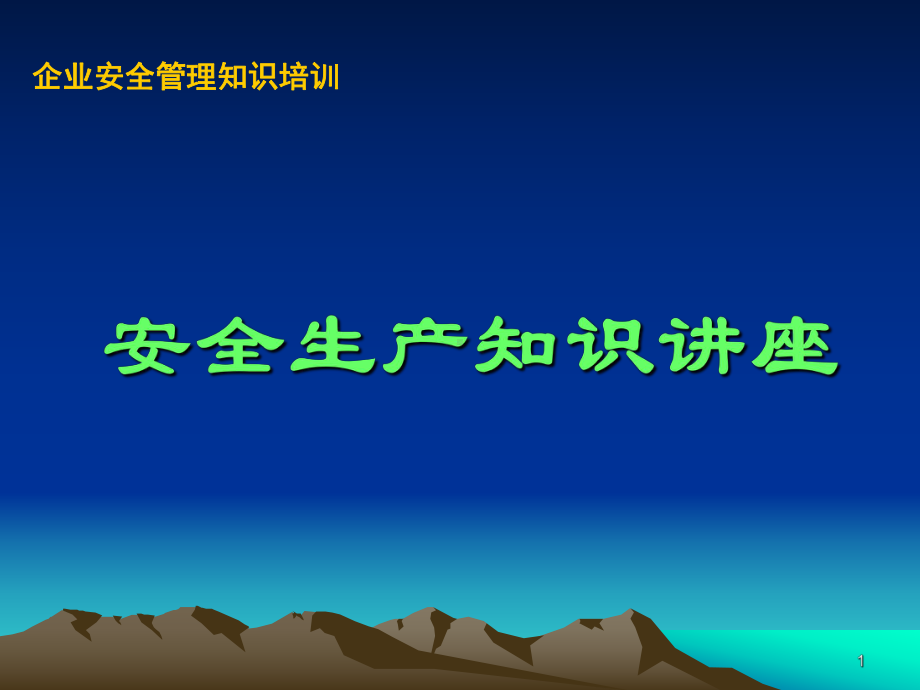 企业安全管理知识培训

安全生产知识讲座

1